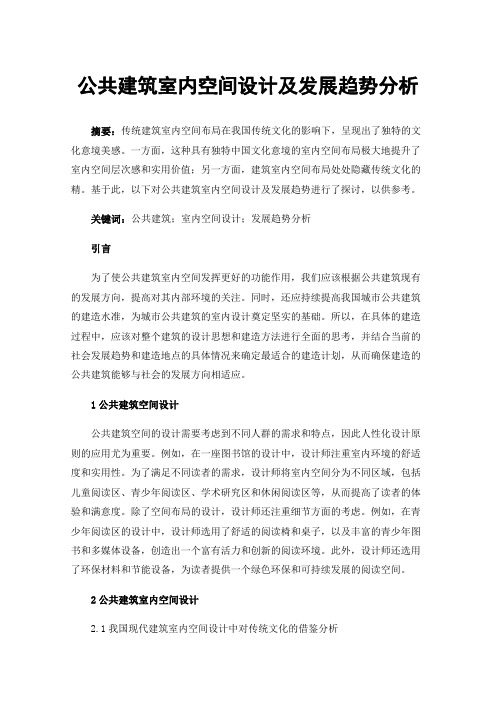 公共建筑室内空间设计及发展趋势分析

摘要：传统建筑室内空间布局在我国传统文化的影响下，呈现出了独特的文化意境美感。一方面，这种具有独特中国文化意境的室内空间布局极大地提升了室内空间层次感和实用价值；另一方面，建筑室内空间布局处处隐藏传统文化的精。基于此，以下对公共建筑室内空间设计及发展趋势进行了探讨，以供参考。

关键词：公共建筑；室内空间设计；发展趋势分析

引言

为了使公共建筑室内空间发挥更好的功能作用，我们应该根据公共建筑现有的发展方向，提高对其内部环境的关注。同时，还应持续提高我国城市公共建筑的建造水准，为城市公共建筑的室内设计奠定坚实的基础。所以，在具体的建造过程中，应该对整个建筑的设计思想和建造方法进行全面的思考，并结合当前的社会发展趋势和建造地点的具体情况来确定最适合的建造计划，从而确保建造的公共建筑能够与社会的发展方向相适应。

1 公共建筑空间设计

公共建筑空间的设计需要考虑到不同人群的需求和特点，因此人性化设计原则的应用尤为重要。例如，在一座图书馆的设计中，设计师注重室内环境的舒适度和实用性。为了满足不同读者的需求，设计师将室内空间分为不同区域，包括儿童阅读区、青少年阅读区、学术研究区和休闲阅读区等，从而提高了读者的体验和满意度。除了空间布局的设计，设计师还注重细节方面的考虑。例如，在青少年阅读区的设计中，设计师选用了舒适的阅读椅和桌子，以及丰富的青少年图书和多媒体设备，创造出一个富有活力和创新的阅读环境。此外，设计师还选用了环保材料和节能设备，为读者提供一个绿色环保和可持续发展的阅读空间。

2 公共建筑室内空间设计

2.1 我国现代建筑室内空间设计中对传统文化的借鉴分析